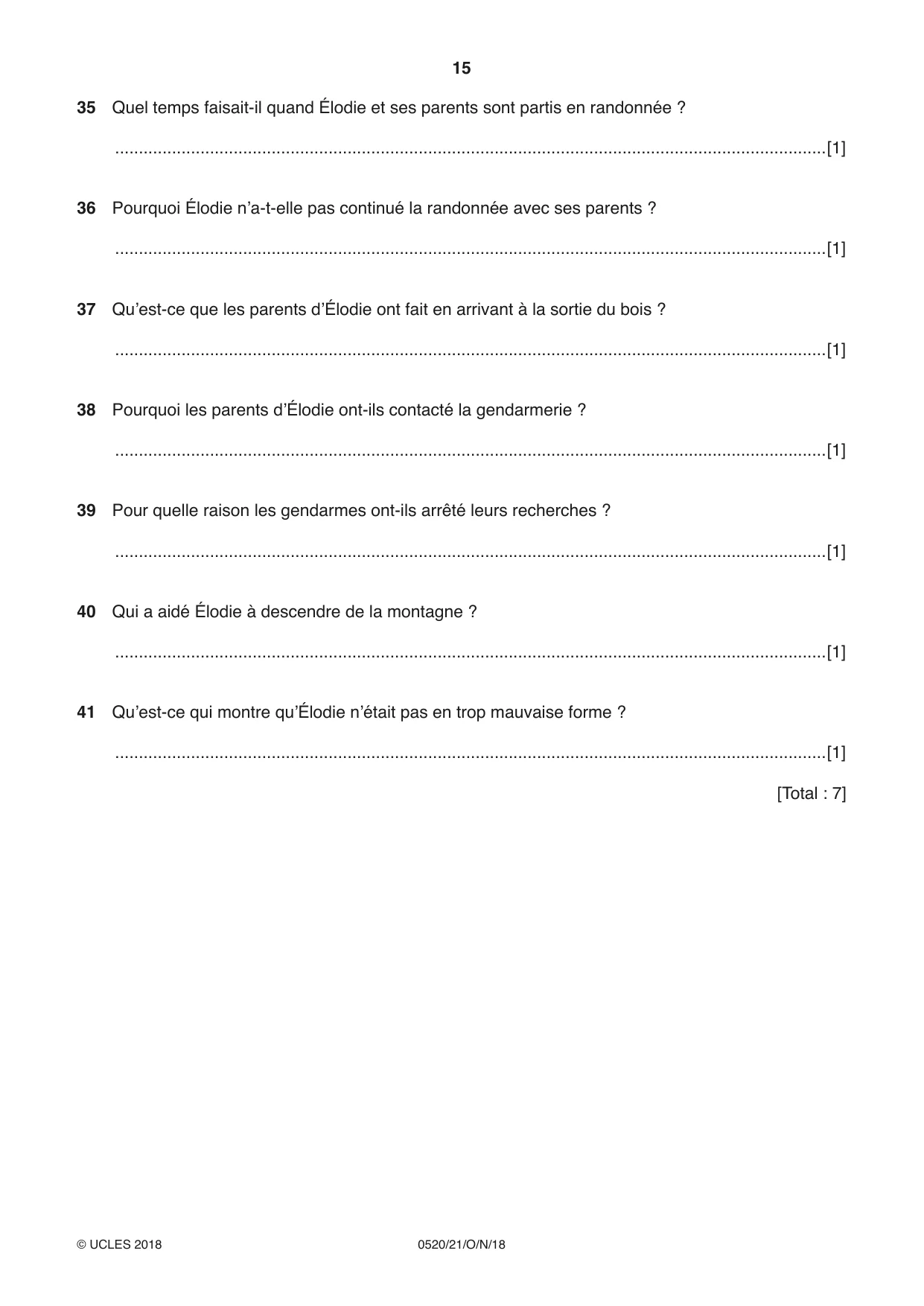 15

35 Quel temps faisait-il quand Élodie et ses parents sont partis en randonnée ?

____[1]

36 Pourquoi Élodie n'a-t-elle pas continué la randonnée avec ses parents ?

____[1]

37 Qu'est-ce que les parents d'Élodie ont fait en arrivant à la sortie du bois ?

____[1]

38 Pourquoi les parents d'Élodie ont-ils contacté la gendarmerie ?

____[1]

39 Pour quelle raison les gendarmes ont-ils arrêté leurs recherches ?

____[1]

40 Qui a aidé Élodie à descendre de la montagne ?

____[1]

41 Qu'est-ce qui montre qu'Élodie n'était pas en trop mauvaise forme ?

____[1]

[Total : 7]

© UCLES 2018 0520/21/O/N/18